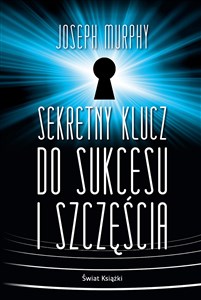 JOSEPH MURPHY

SEKRETNY KLUCZ DO SUKCESU I SZCZĘŚCIA

Świat Książki